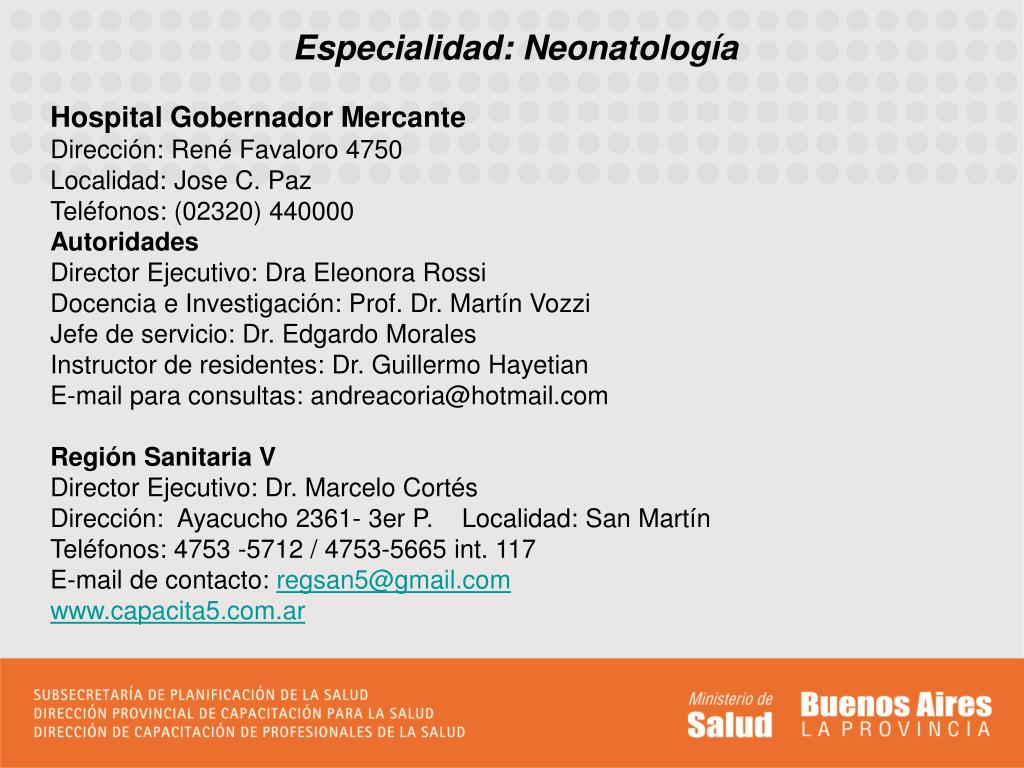 Especialidad: Neonatología

Hospital Gobernador Mercante
Dirección: René Favaloro 4750
Localidad: Jose C. Paz
Teléfonos: (02320) 440000
Autoridades
Director Ejecutivo: Dra Eleonora Rossi
Docencia e Investigación: Prof. Dr. Martín Vozzi
Jefe de servicio: Dr. Edgardo Morales
Instructor de residentes: Dr. Guillermo Hayetian
E-mail para consultas: andreacoria@hotmail.com

Región Sanitaria V
Director Ejecutivo: Dr. Marcelo Cortés
Dirección: Ayacucho 2361- 3er P. Localidad: San Martín
Teléfonos: 4753 -5712 / 4753-5665 int. 117
E-mail de contacto: regsan5@gmail.com
www.capacita5.com.ar

SUBSECRETARÍA DE PLANIFICACIÓN DE LA SALUD
DIRECCIÓN PROVINCIAL DE CAPACITACIÓN PARA LA SALUD
DIRECCIÓN DE CAPACITACIÓN DE PROFESIONALES DE LA SALUD

Ministerio de
Salud

Buenos Aires
LA PROVINCIA